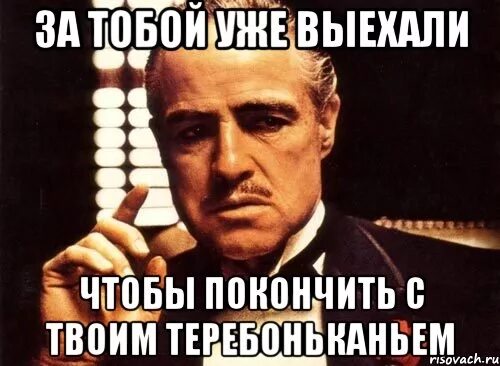 ЗА ТОБОЙ УЖЕ ВЫЕХАЛИ

ЧТОБЫ ПОКОНЧИТЬ С ТВОИМ ТЕРЕБОНЬКАНЬЕМ

risovach.ru